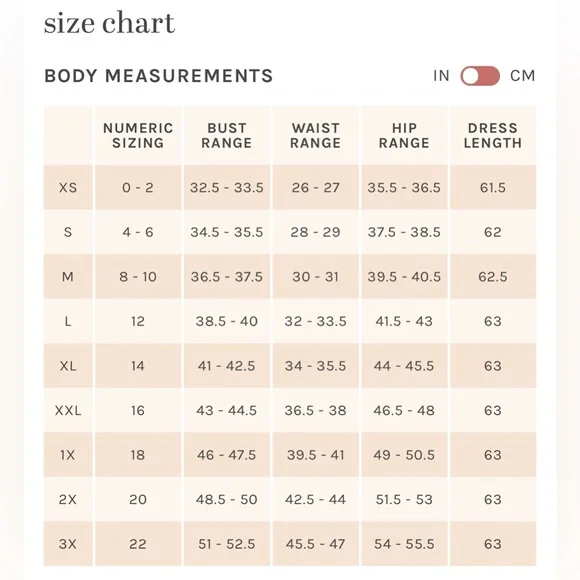 size chart

BODY MEASUREMENTS

IN CM

|  | NUMERIC SIZING | BUST RANGE | WAIST RANGE | HIP RANGE | DRESS LENGTH |
|---|---|---|---|---|---|
| XS | 0 - 2 | 32.5 - 33.5 | 26 - 27 | 35.5 - 36.5 | 61.5 |
| S | 4 - 6 | 34.5 - 35.5 | 28 - 29 | 37.5 - 38.5 | 62 |
| M | 8 - 10 | 36.5 - 37.5 | 30 - 31 | 39.5 - 40.5 | 62.5 |
| L | 12 | 38.5 - 40 | 32 - 33.5 | 41.5 - 43 | 63 |
| XL | 14 | 41 - 42.5 | 34 - 35.5 | 44 - 45.5 | 63 |
| XXL | 16 | 43 - 44.5 | 36.5 - 38 | 46.5 - 48 | 63 |
| 1X | 18 | 46 - 47.5 | 39.5 - 41 | 49 - 50.5 | 63 |
| 2X | 20 | 48.5 - 50 | 42.5 - 44 | 51.5 - 53 | 63 |
| 3X | 22 | 51 - 52.5 | 45.5 - 47 | 54 - 55.5 | 63 |